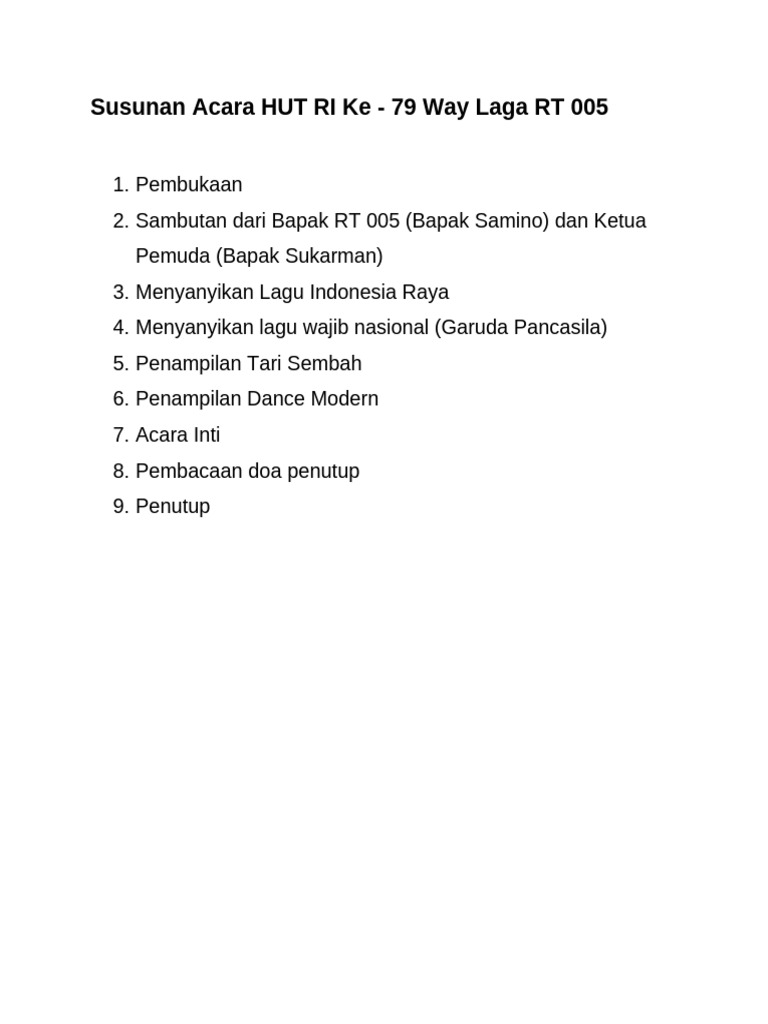 Susunan Acara HUT RI Ke - 79 Way Laga RT 005

1. Pembukaan
2. Sambutan dari Bapak RT 005 (Bapak Samino) dan Ketua Pemuda (Bapak Sukarman)
3. Menyanyikan Lagu Indonesia Raya
4. Menyanyikan lagu wajib nasional (Garuda Pancasila)
5. Penampilan Tari Sembah
6. Penampilan Dance Modern
7. Acara Inti
8. Pembacaan doa penutup
9. Penutup